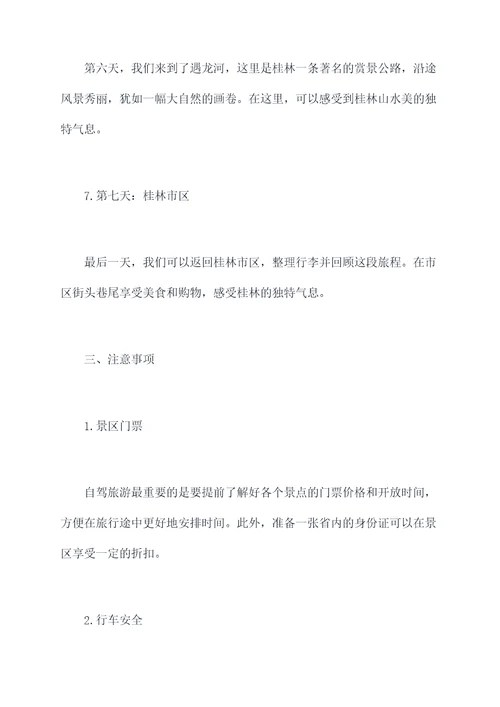 第六天，我们来到了遇龙河，这里是桂林一条著名的赏景公路，沿途风景秀丽，犹如一幅大自然的画卷。在这里，可以感受到桂林山水美的独特气息。

7. 第七天：桂林市区

最后一天，我们可以返回桂林市区，整理行李并回顾这段旅程。在市区街头巷尾享受美食和购物，感受桂林的独特气息。

三、注意事项

1. 景区门票

自驾旅游最重要的是要提前了解好各个景点的门票价格和开放时间，方便在旅行途中更好地安排时间。此外，准备一张省内的身份证可以在景区享受一定的折扣。

2. 行车安全